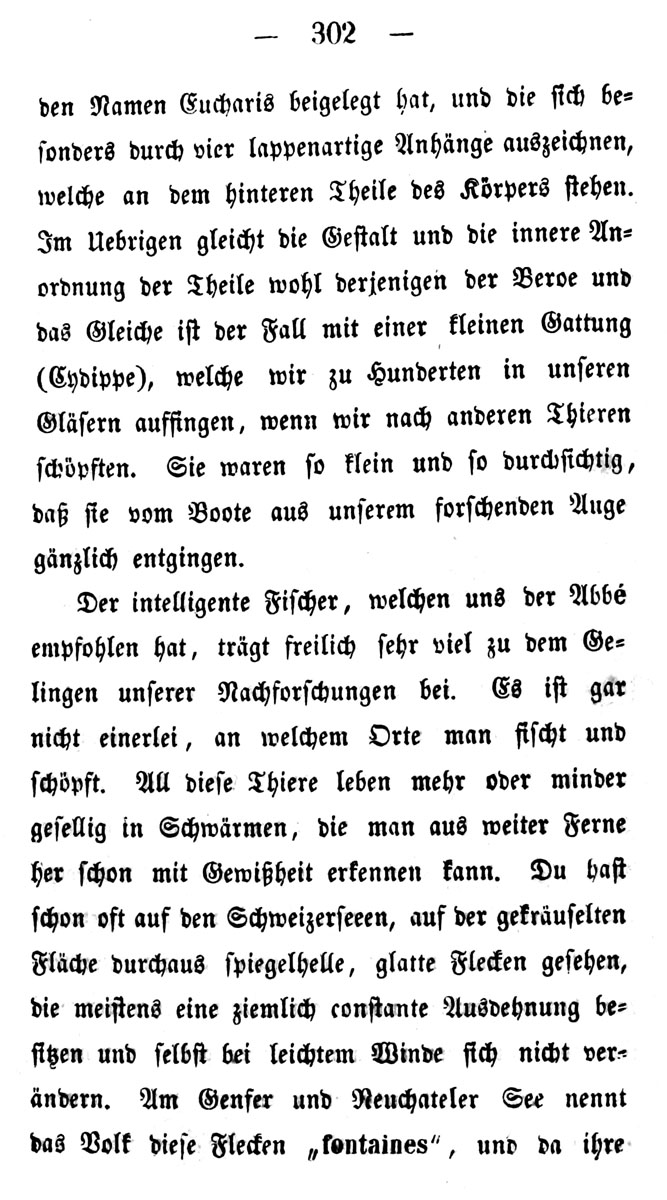 — 302 —

den Namen Eucharis beigelegt hat, und die sich besonders durch vier lappenartige Anhänge auszeichnen, welche an dem hinteren Theile des Körpers stehen. Im Uebrigen gleicht die Gestalt und die innere Anordnung der Theile wohl derjenigen der Beroe und das Gleiche ist der Fall mit einer kleinen Gattung (Cydippe), welche wir zu Hunderten in unseren Gläsern auffingen, wenn wir nach anderen Thieren schöpften. Sie waren so klein und so durchsichtig, daß sie vom Boote aus unserem forschenden Auge gänzlich entgingen.

Der intelligente Fischer, welchen uns der Abbé empfohlen hat, trägt freilich sehr viel zu dem Gelingen unserer Nachforschungen bei. Es ist gar nicht einerlei, an welchem Orte man fischt und schöpft. All diese Thiere leben mehr oder minder gesellig in Schwärmen, die man aus weiter Ferne her schon mit Gewißheit erkennen kann. Du hast schon oft auf den Schweizerseeen, auf der gekräuselten Fläche durchaus spiegelhelle, glatte Flecken gesehen, die meistens eine ziemlich constante Ausdehnung besitzen und selbst bei leichtem Winde sich nicht verändern. Am Genfer und Neuchateler See nennt das Volk diese Flecken „fontaines“, und da ihre